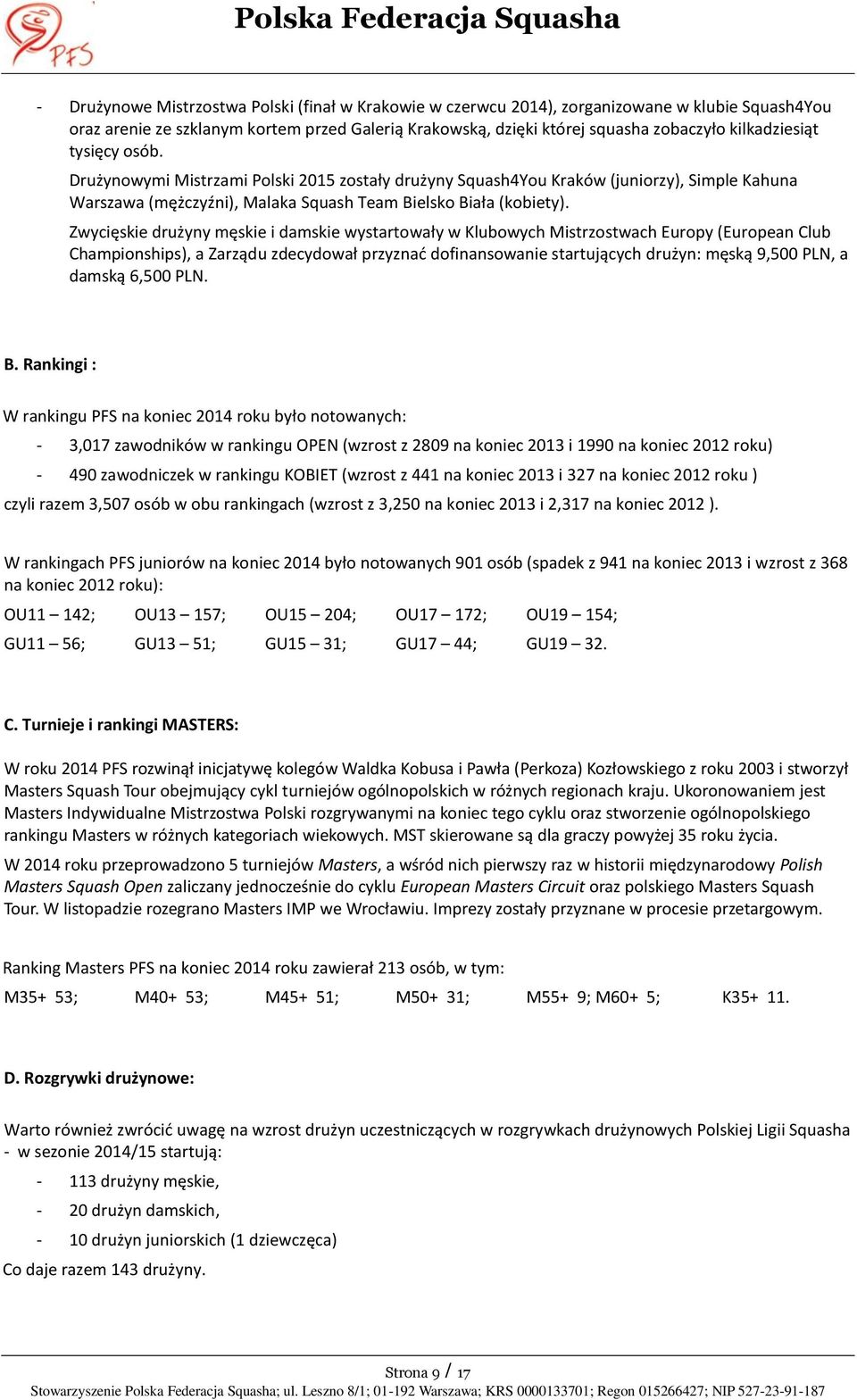 PFS

Polska Federacja Squasha

- Drużynowe Mistrzostwa Polski (finał w Krakowie w czerwcu 2014), zorganizowane w klubie Squash4You oraz arenie ze szklanym kortem przed Galerią Krakowską, dzięki której squasha zobaczyło kilkadziesiąt tysięcy osób.

Drużynowymi Mistrzami Polski 2015 zostały drużyny Squash4You Kraków (juniorzy), Simple Kahuna Warszawa (mężczyźni), Malaka Squash Team Bielsko Biała (kobiety).

Zwycięskie drużyny męskie i damskie wystartowały w Klubowych Mistrzostwach Europy (European Club Championships), a Zarządu zdecydował przyznać dofinansowanie startujących drużyn: męską 9,500 PLN, a damską 6,500 PLN.

B. Rankingi :

W rankingu PFS na koniec 2014 roku było notowanych:

- 3,017 zawodników w rankingu OPEN (wzrost z 2809 na koniec 2013 i 1990 na koniec 2012 roku)
- 490 zawodniczek w rankingu KOBIET (wzrost z 441 na koniec 2013 i 327 na koniec 2012 roku )

czyli razem 3,507 osób w obu rankingach (wzrost z 3,250 na koniec 2013 i 2,317 na koniec 2012 ).

W rankingach PFS juniorów na koniec 2014 było notowanych 901 osób (spadek z 941 na koniec 2013 i wzrost z 368 na koniec 2012 roku):

OU11 – 142; OU13 – 157; OU15 – 204; OU17 – 172; OU19 – 154;
GU11 – 56; GU13 – 51; GU15 – 31; GU17 – 44; GU19 – 32.

C. Turnieje i rankingi MASTERS:

W roku 2014 PFS rozwinął inicjatywę kolegów Waldka Kobusa i Pawła (Perkoza) Kozłowskiego z roku 2003 i stworzył Masters Squash Tour obejmujący cykl turniejów ogólnopolskich w różnych regionach kraju. Ukoronowaniem jest Masters Indywidualne Mistrzostwa Polski rozgrywanymi na koniec tego cyklu oraz stworzenie ogólnopolskiego rankingu Masters w różnych kategoriach wiekowych. MST skierowane są dla graczy powyżej 35 roku życia.

W 2014 roku przeprowadzono 5 turniejów Masters, a wśród nich pierwszy raz w historii międzynarodowy Polish Masters Squash Open zaliczany jednocześnie do cyklu European Masters Circuit oraz polskiego Masters Squash Tour. W listopadzie rozegrano Masters IMP we Wrocławiu. Imprezy zostały przyznane w procesie przetargowym.

Ranking Masters PFS na koniec 2014 roku zawierał 213 osób, w tym:

M35+ 53; M40+ 53; M45+ 51; M50+ 31; M55+ 9; M60+ 5; K35+ 11.

D. Rozgrywki drużynowe:

Warto również zwrócić uwagę na wzrost drużyn uczestniczących w rozgrywkach drużynowych Polskiej Ligii Squasha - w sezonie 2014/15 startują:

- 113 drużyny męskie,
- 20 drużyn damskich,
- 10 drużyn juniorskich (1 dziewczęca)

Co daje razem 143 drużyny.

Strona 9 / 17

Stowarzyszenie Polska Federacja Squasha; ul. Leszno 8/1; 01-192 Warszawa; KRS 0000133701; Regon 015266427; NIP 527-23-91-187